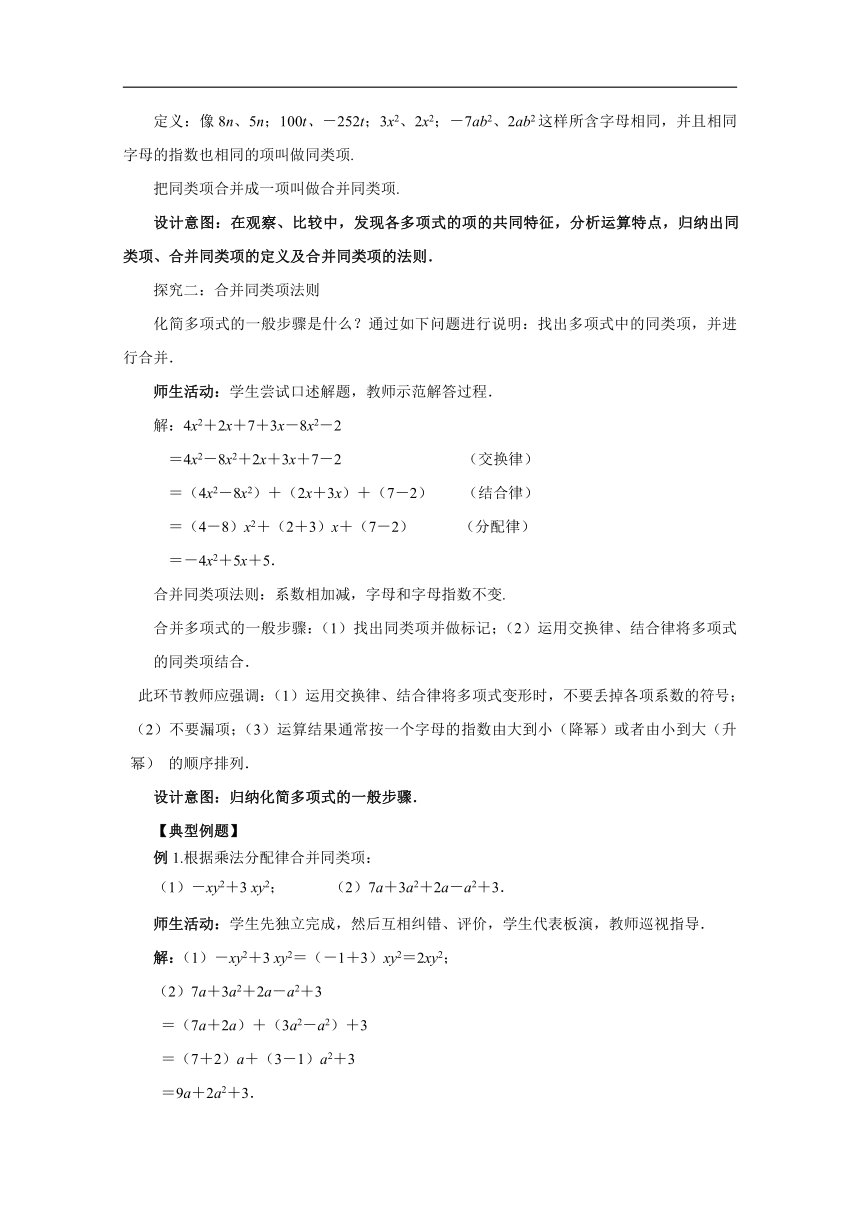 定义：像 $8n$、$5n$；$100t$、$-252t$；$3x^2$、$2x^2$；$-7ab^2$、$2ab^2$ 这样所含字母相同，并且相同字母的指数也相同的项叫做同类项.

把同类项合并成一项叫做合并同类项.

设计意图：在观察、比较中，发现各多项式的项的共同特征，分析运算特点，归纳出同类项、合并同类项的定义及合并同类项的法则.

探究二：合并同类项法则

化简多项式的一般步骤是什么？通过如下问题进行说明：找出多项式中的同类项，并进行合并.

师生活动：学生尝试口述解题，教师示范解答过程.

解：$4x^2+2x+7+3x-8x^2-2$

$=4x^2-8x^2+2x+3x+7-2$ （交换律）

$=(4x^2-8x^2)+(2x+3x)+(7-2)$ （结合律）

$=(4-8)x^2+(2+3)x+(7-2)$ （分配律）

$=-4x^2+5x+5$.

合并同类项法则：系数相加减，字母和字母指数不变.

合并多项式的一般步骤：（1）找出同类项并做标记；（2）运用交换律、结合律将多项式的同类项结合.

此环节教师应强调：（1）运用交换律、结合律将多项式变形时，不要丢掉各项系数的符号；（2）不要漏项；（3）运算结果通常按一个字母的指数由大到小（降幂）或者由小到大（升幂） 的顺序排列.

设计意图：归纳化简多项式的一般步骤.

【典型例题】

例 1.根据乘法分配律合并同类项：

（1）$-xy^2+3xy^2$； （2）$7a+3a^2+2a-a^2+3$.

师生活动：学生先独立完成，然后互相纠错、评价，学生代表板演，教师巡视指导.

解：（1）$-xy^2+3xy^2=(-1+3)xy^2=2xy^2$；

（2）$7a+3a^2+2a-a^2+3$

$=(7a+2a)+(3a^2-a^2)+3$

$=(7+2)a+(3-1)a^2+3$

$=9a+2a^2+3$.